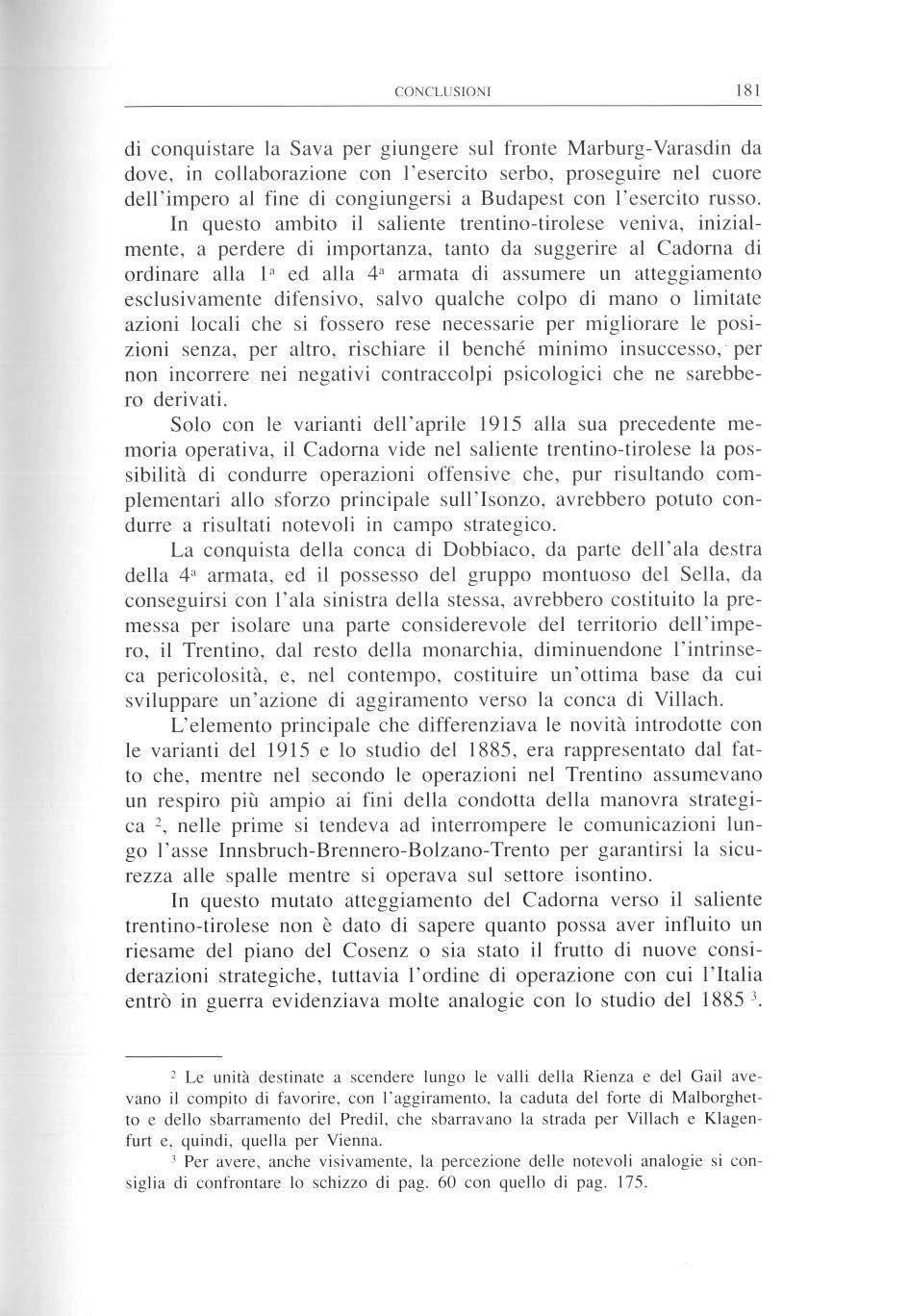 CONCLUSIONI 181

di conquistare la Sava per giungere sul fronte Marburg-Varasdin da dove, in collaborazione con l'esercito serbo, proseguire nel cuore dell'impero al fine di congiungersi a Budapest con l'esercito russo.

In questo ambito il saliente trentino-tirolese veniva, inizialmente, a perdere di importanza, tanto da suggerire al Cadorna di ordinare alla $1^a$ ed alla $4^a$ armata di assumere un atteggiamento esclusivamente difensivo, salvo qualche colpo di mano o limitate azioni locali che si fossero rese necessarie per migliorare le posizioni senza, per altro, rischiare il benché minimo insuccesso, per non incorrere nei negativi contraccolpi psicologici che ne sarebbero derivati.

Solo con le varianti dell'aprile 1915 alla sua precedente memoria operativa, il Cadorna vide nel saliente trentino-tirolese la possibilità di condurre operazioni offensive che, pur risultando complementari allo sforzo principale sull'Isonzo, avrebbero potuto condurre a risultati notevoli in campo strategico.

La conquista della conca di Dobbiaco, da parte dell'ala destra della $4^a$ armata, ed il possesso del gruppo montuoso del Sella, da conseguirsi con l'ala sinistra della stessa, avrebbero costituito la premessa per isolare una parte considerevole del territorio dell'impero, il Trentino, dal resto della monarchia, diminuendone l'intrinseca pericolosità, e, nel contempo, costituire un'ottima base da cui sviluppare un'azione di aggiramento verso la conca di Villach.

L'elemento principale che differenziava le novità introdotte con le varianti del 1915 e lo studio del 1885, era rappresentato dal fatto che, mentre nel secondo le operazioni nel Trentino assumevano un respiro più ampio ai fini della condotta della manovra strategica $^2$, nelle prime si tendeva ad interrompere le comunicazioni lungo l'asse Innsbruch-Brennero-Bolzano-Trento per garantirsi la sicurezza alle spalle mentre si operava sul settore isontino.

In questo mutato atteggiamento del Cadorna verso il saliente trentino-tirolese non è dato di sapere quanto possa aver influito un riesame del piano del Cosenz o sia stato il frutto di nuove considerazioni strategiche, tuttavia l'ordine di operazione con cui l'Italia entrò in guerra evidenziava molte analogie con lo studio del 1885 $^3$.

$^2$ Le unità destinate a scendere lungo le valli della Rienza e del Gail avevano il compito di favorire, con l'aggiramento, la caduta del forte di Malborghetto e dello sbarramento del Predil, che sbarravano la strada per Villach e Klagenfurt e, quindi, quella per Vienna.

$^3$ Per avere, anche visivamente, la percezione delle notevoli analogie si consiglia di confrontare lo schizzo di pag. 60 con quello di pag. 175.